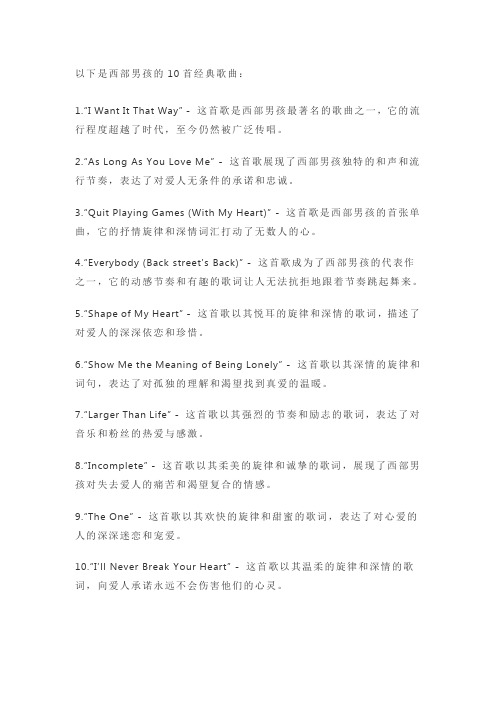 以下是西部男孩的 10 首经典歌曲：

1."I Want It That Way" - 这首歌是西部男孩最著名的歌曲之一，它的流行程度超越了时代，至今仍然被广泛传唱。

2."As Long As You Love Me" - 这首歌展现了西部男孩独特的和声和流行节奏，表达了对爱人无条件的承诺和忠诚。

3."Quit Playing Games (With My Heart)" - 这首歌是西部男孩的首张单曲，它的抒情旋律和深情词汇打动了无数人的心。

4."Everybody (Back street's Back)" - 这首歌成为了西部男孩的代表作之一，它的动感节奏和有趣的歌词让人无法抗拒地跟着节奏跳起舞来。

5."Shape of My Heart" - 这首歌以其悦耳的旋律和深情的歌词，描述了对爱人的深深依恋和珍惜。

6."Show Me the Meaning of Being Lonely" - 这首歌以其深情的旋律和词句，表达了对孤独的理解和渴望找到真爱的温暖。

7."Larger Than Life" - 这首歌以其强烈的节奏和励志的歌词，表达了对音乐和粉丝的热爱与感激。

8."Incomplete" - 这首歌以其柔美的旋律和诚挚的歌词，展现了西部男孩对失去爱人的痛苦和渴望复合的情感。

9."The One" - 这首歌以其欢快的旋律和甜蜜的歌词，表达了对心爱的人的深深迷恋和宠爱。

10."I'll Never Break Your Heart" - 这首歌以其温柔的旋律和深情的歌词，向爱人承诺永远不会伤害他们的心灵。